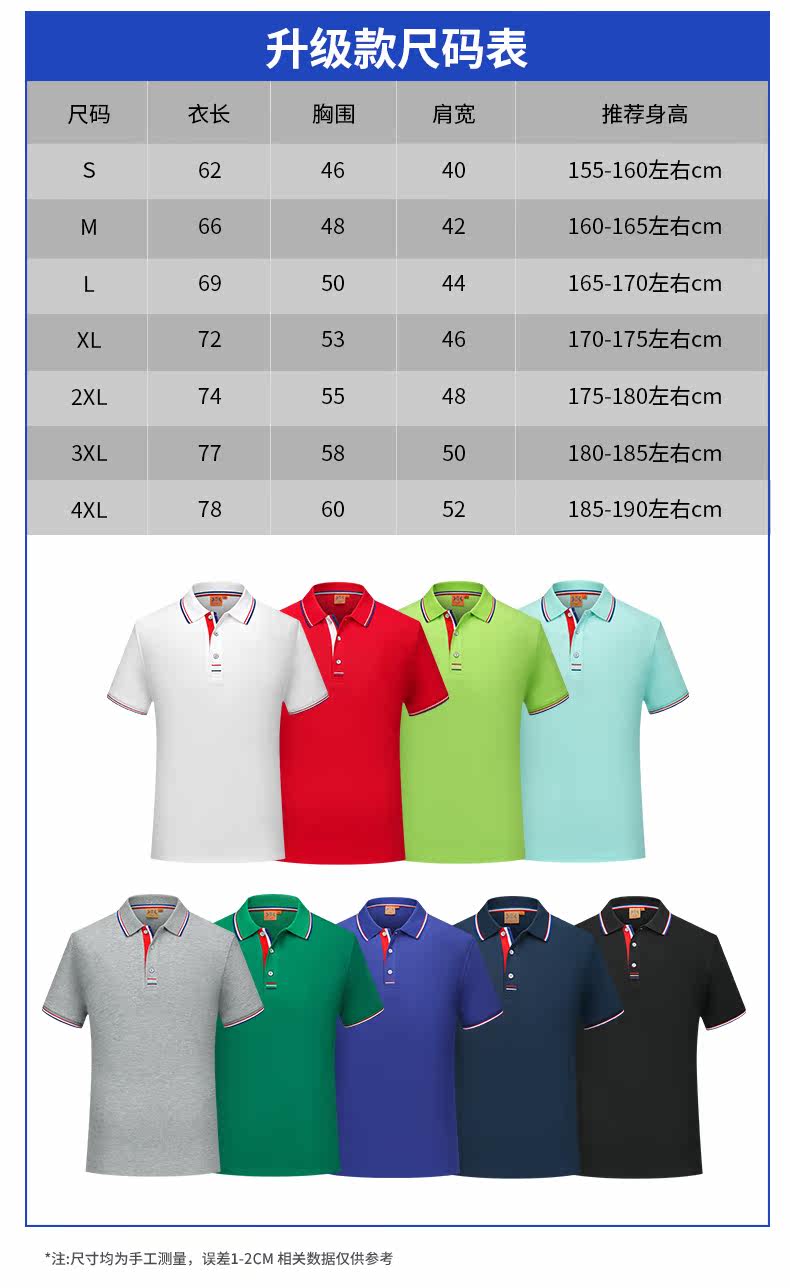 升级款尺码表

| 尺码 | 衣长 | 胸围 | 肩宽 | 推荐身高 |
|---|---|---|---|---|
| S | 62 | 46 | 40 | 155-160左右cm |
| M | 66 | 48 | 42 | 160-165左右cm |
| L | 69 | 50 | 44 | 165-170左右cm |
| XL | 72 | 53 | 46 | 170-175左右cm |
| 2XL | 74 | 55 | 48 | 175-180左右cm |
| 3XL | 77 | 58 | 50 | 180-185左右cm |
| 4XL | 78 | 60 | 52 | 185-190左右cm |

*注:尺寸均为手工测量，误差1-2CM 相关数据仅供参考